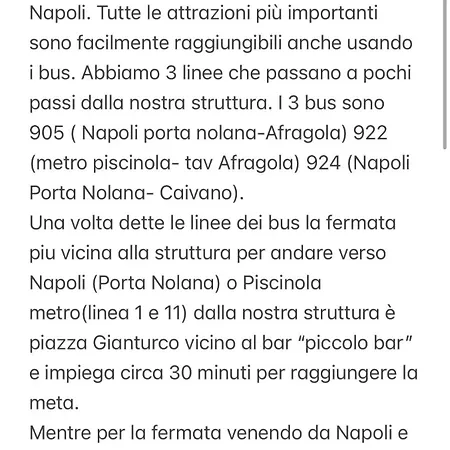 Napoli. Tutte le attrazioni più importanti sono facilmente raggiungibili anche usando i bus. Abbiamo 3 linee che passano a pochi passi dalla nostra struttura. I 3 bus sono 905 ( Napoli porta nolana-Afragola) 922 (metro piscinola- tav Afragola) 924 (Napoli Porta Nolana- Caivano).
Una volta dette le linee dei bus la fermata piu vicina alla struttura per andare verso Napoli (Porta Nolana) o Piscinola metro(linea 1 e 11) dalla nostra struttura è piazza Gianturco vicino al bar “piccolo bar” e impiega circa 30 minuti per raggiungere la meta.
Mentre per la fermata venendo da Napoli e